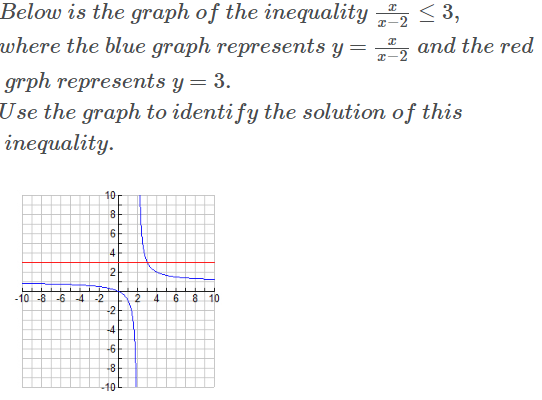 Below is the graph of the inequality $\frac{x}{x-2} \leq 3$, where the blue graph represents $y = \frac{x}{x-2}$ and the red grph represents $y = 3$.

Use the graph to identify the solution of this inequality.

10
8
6
4
2
-10 -8 -6 -4 -2 2 4 6 8 10
-2
-4
-6
-8
-10